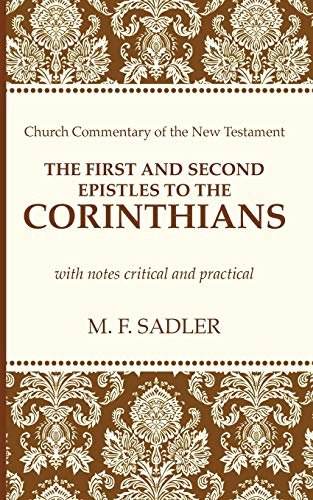 Church Commentary of the New Testament

THE FIRST AND SECOND EPISTLES TO THE CORINTHIANS

with notes critical and practical

M. F. SADLER